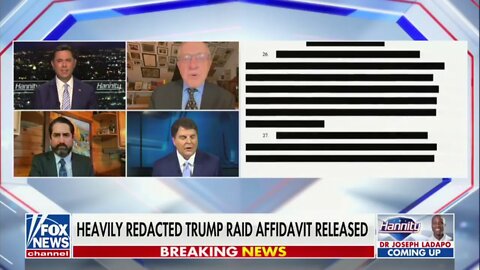 Hannity Hannity

26.

27.

FOX NEWS channel

HEAVILY REDACTED TRUMP RAID AFFIDAVIT RELEASED

BREAKING NEWS

Hannity

DR JOSEPH LADAPO

COMING UP